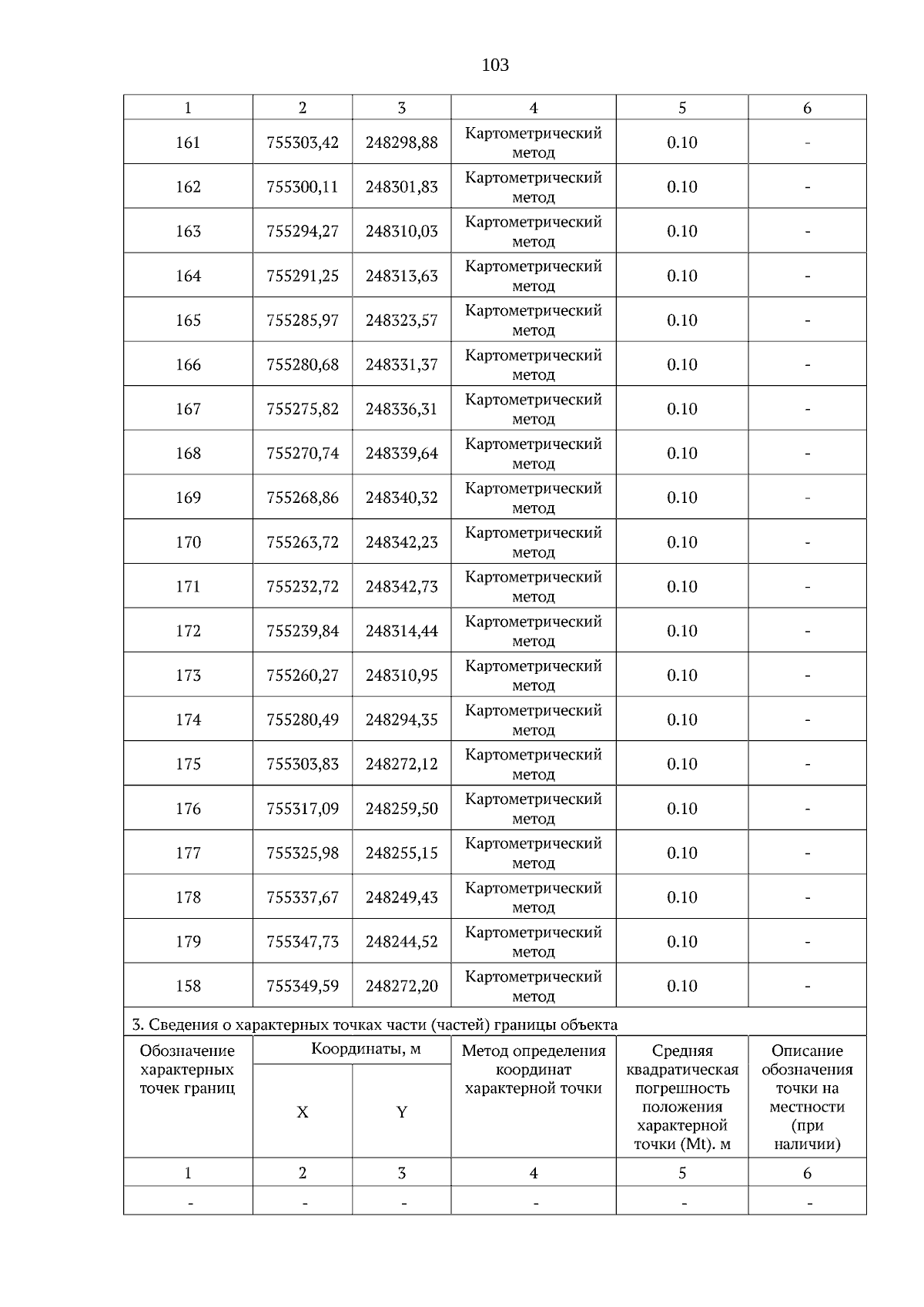 103

| 1 | 2 | 3 | 4 | 5 | 6 |
|---|---|---|---|---|---|
| 161 | 755303,42 | 248298,88 | Картометрический метод | 0.10 | - |
| 162 | 755300,11 | 248301,83 | Картометрический метод | 0.10 | - |
| 163 | 755294,27 | 248310,03 | Картометрический метод | 0.10 | - |
| 164 | 755291,25 | 248313,63 | Картометрический метод | 0.10 | - |
| 165 | 755285,97 | 248323,57 | Картометрический метод | 0.10 | - |
| 166 | 755280,68 | 248331,37 | Картометрический метод | 0.10 | - |
| 167 | 755275,82 | 248336,31 | Картометрический метод | 0.10 | - |
| 168 | 755270,74 | 248339,64 | Картометрический метод | 0.10 | - |
| 169 | 755268,86 | 248340,32 | Картометрический метод | 0.10 | - |
| 170 | 755263,72 | 248342,23 | Картометрический метод | 0.10 | - |
| 171 | 755232,72 | 248342,73 | Картометрический метод | 0.10 | - |
| 172 | 755239,84 | 248314,44 | Картометрический метод | 0.10 | - |
| 173 | 755260,27 | 248310,95 | Картометрический метод | 0.10 | - |
| 174 | 755280,49 | 248294,35 | Картометрический метод | 0.10 | - |
| 175 | 755303,83 | 248272,12 | Картометрический метод | 0.10 | - |
| 176 | 755317,09 | 248259,50 | Картометрический метод | 0.10 | - |
| 177 | 755325,98 | 248255,15 | Картометрический метод | 0.10 | - |
| 178 | 755337,67 | 248249,43 | Картометрический метод | 0.10 | - |
| 179 | 755347,73 | 248244,52 | Картометрический метод | 0.10 | - |
| 158 | 755349,59 | 248272,20 | Картометрический метод | 0.10 | - |

3. Сведения о характерных точках части (частей) границы объекта

| Обозначение характерных точек границ | Координаты, м X | Координаты, м Y | Метод определения координат характерной точки | Средняя квадратическая погрешность положения характерной точки (Mt). м | Описание обозначения точки на местности (при наличии) |
|---|---|---|---|---|---|
| 1 | 2 | 3 | 4 | 5 | 6 |
| - | - | - | - | - | - |